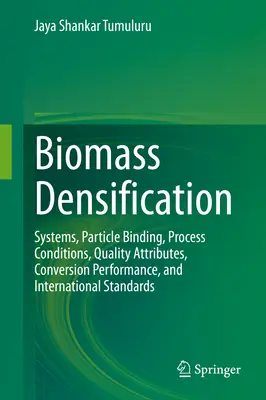 Jaya Shankar Tumuluru

Biomass Densification

Systems, Particle Binding, Process Conditions, Quality Attributes, Conversion Performance, and International Standards

Springer